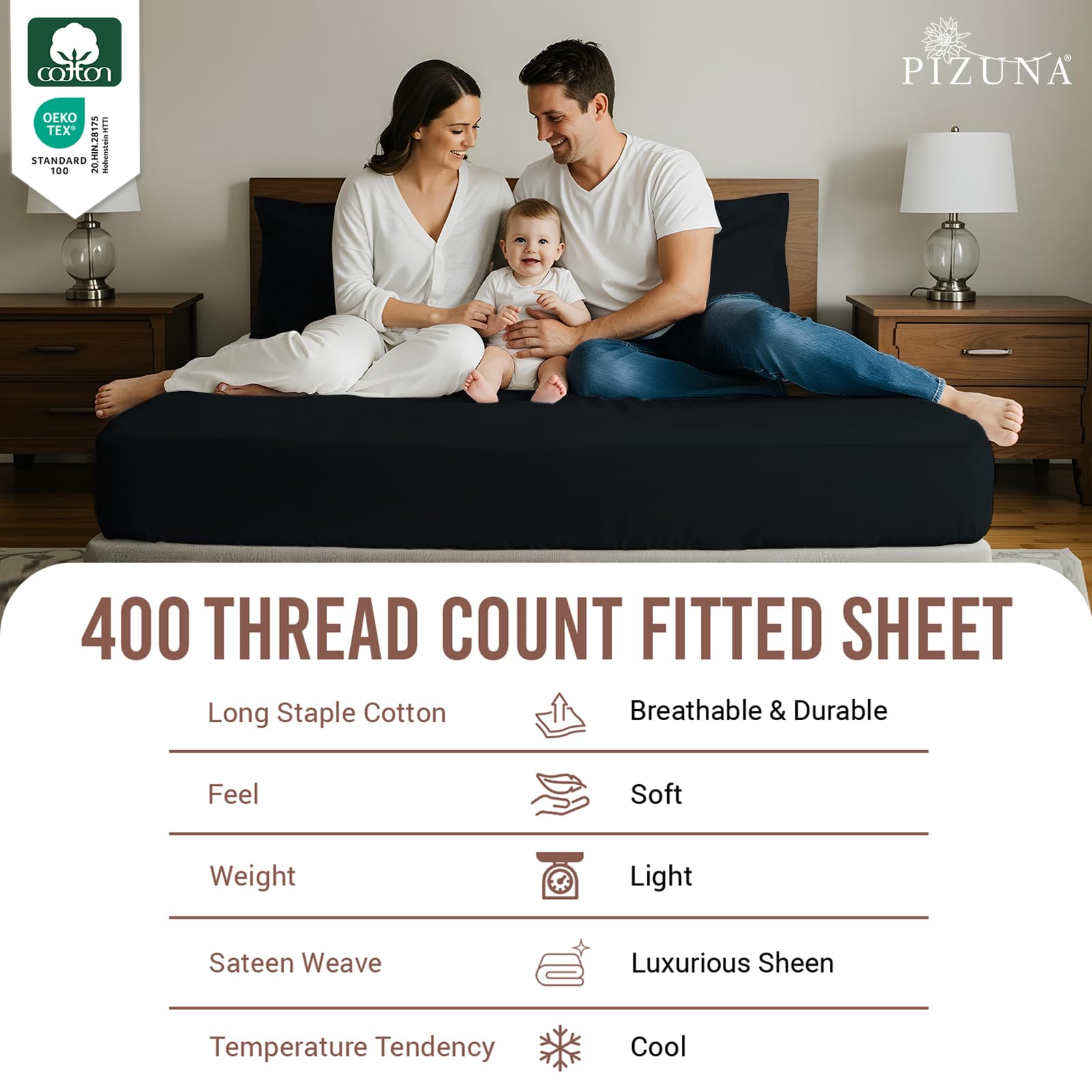 cotton

OEKO TEX®
STANDARD 100
20.HIN.28175 Hohenstein HTTI

PIZUNA®

400 THREAD COUNT FITTED SHEET

| Long Staple Cotton | Breathable & Durable |
|---|---|
| Feel | Soft |
| Weight | Light |
| Sateen Weave | Luxurious Sheen |
| Temperature Tendency | Cool |